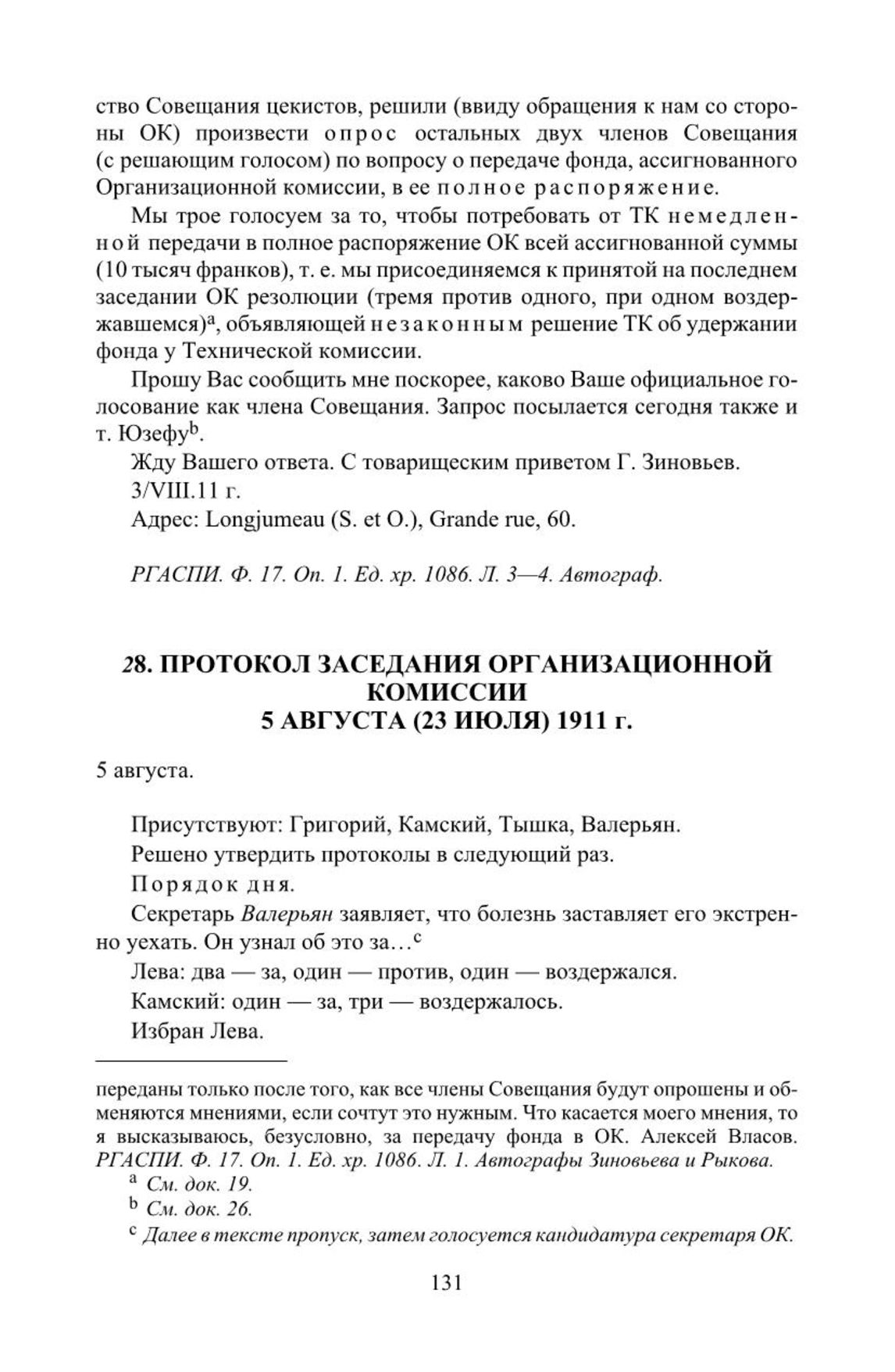 ство Совещания цекистов, решили (ввиду обращения к нам со стороны ОК) произвести опрос остальных двух членов Совещания (с решающим голосом) по вопросу о передаче фонда, ассигнованного Организационной комиссии, в ее полное распоряжение.

Мы трое голосуем за то, чтобы потребовать от ТК немедленной передачи в полное распоряжение ОК всей ассигнованной суммы (10 тысяч франков), т. е. мы присоединяемся к принятой на последнем заседании ОК резолюции (тремя против одного, при одном воздержавшемся)$^a$, объявляющей незаконным решение ТК об удержании фонда у Технической комиссии.

Прошу Вас сообщить мне поскорее, каково Ваше официальное голосование как члена Совещания. Запрос посылается сегодня также и т. Юзефу$^b$.

Жду Вашего ответа. С товарищеским приветом Г. Зиновьев.

3/VIII.11 г.

Адрес: Longjumeau (S. et O.), Grande rue, 60.

РГАСПИ. Ф. 17. Оп. 1. Ед. хр. 1086. Л. 3—4. Автограф.

28. ПРОТОКОЛ ЗАСЕДАНИЯ ОРГАНИЗАЦИОННОЙ КОМИССИИ
5 АВГУСТА (23 ИЮЛЯ) 1911 г.

5 августа.

Присутствуют: Григорий, Камский, Тышка, Валерьян.

Решено утвердить протоколы в следующий раз.

Порядок дня.

Секретарь Валерьян заявляет, что болезнь заставляет его экстренно уехать. Он узнал об это за…$^c$

Лева: два — за, один — против, один — воздержался.

Камский: один — за, три — воздержалось.

Избран Лева.

переданы только после того, как все члены Совещания будут опрошены и обменяются мнениями, если сочтут это нужным. Что касается моего мнения, то я высказываюсь, безусловно, за передачу фонда в ОК. Алексей Власов. РГАСПИ. Ф. 17. Оп. 1. Ед. хр. 1086. Л. 1. Автографы Зиновьева и Рыкова.

$^a$ См. док. 19.

$^b$ См. док. 26.

$^c$ Далее в тексте пропуск, затем голосуется кандидатура секретаря ОК.

131